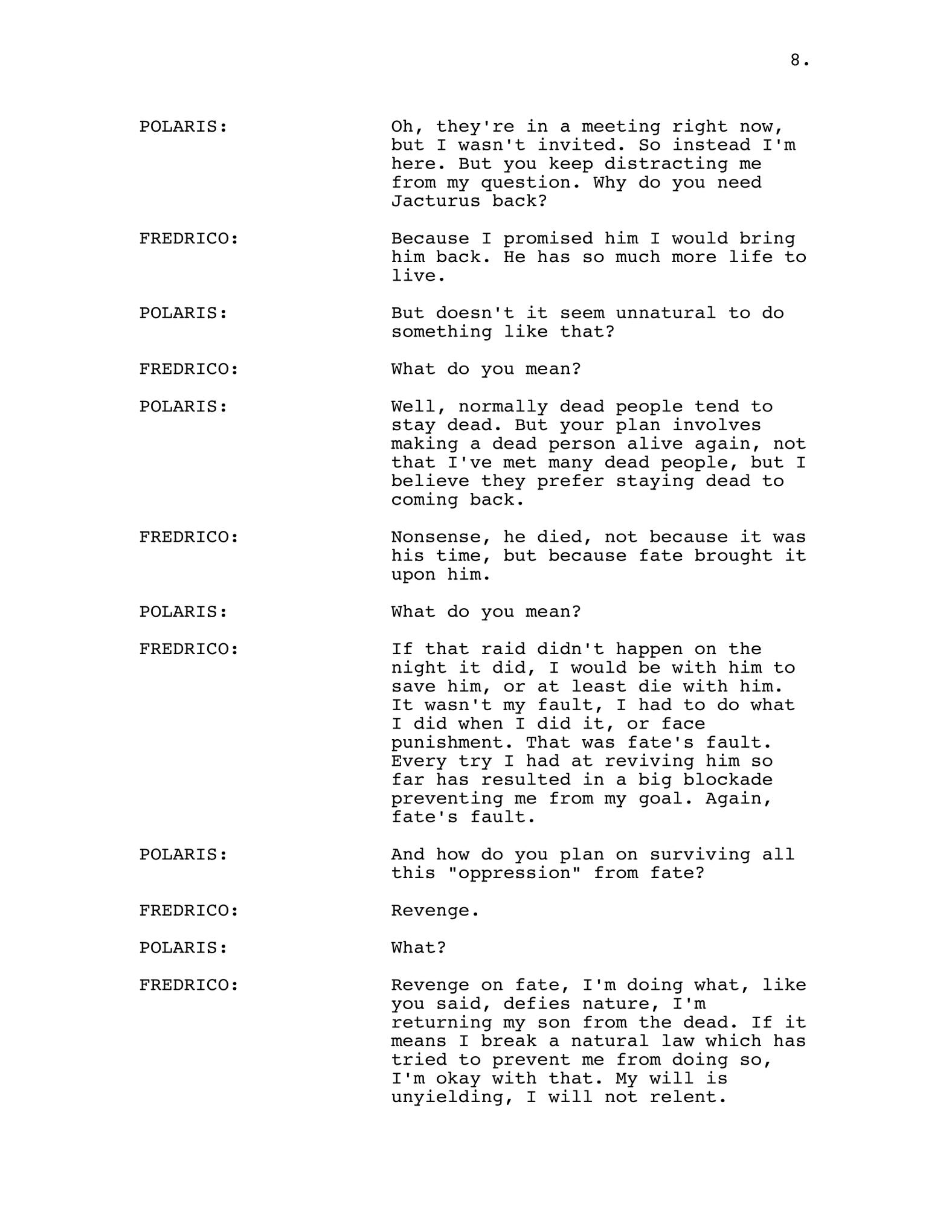 8.

POLARIS: Oh, they're in a meeting right now, but I wasn't invited. So instead I'm here. But you keep distracting me from my question. Why do you need Jacturus back?

FREDRICO: Because I promised him I would bring him back. He has so much more life to live.

POLARIS: But doesn't it seem unnatural to do something like that?

FREDRICO: What do you mean?

POLARIS: Well, normally dead people tend to stay dead. But your plan involves making a dead person alive again, not that I've met many dead people, but I believe they prefer staying dead to coming back.

FREDRICO: Nonsense, he died, not because it was his time, but because fate brought it upon him.

POLARIS: What do you mean?

FREDRICO: If that raid didn't happen on the night it did, I would be with him to save him, or at least die with him. It wasn't my fault, I had to do what I did when I did it, or face punishment. That was fate's fault. Every try I had at reviving him so far has resulted in a big blockade preventing me from my goal. Again, fate's fault.

POLARIS: And how do you plan on surviving all this "oppression" from fate?

FREDRICO: Revenge.

POLARIS: What?

FREDRICO: Revenge on fate, I'm doing what, like you said, defies nature, I'm returning my son from the dead. If it means I break a natural law which has tried to prevent me from doing so, I'm okay with that. My will is unyielding, I will not relent.